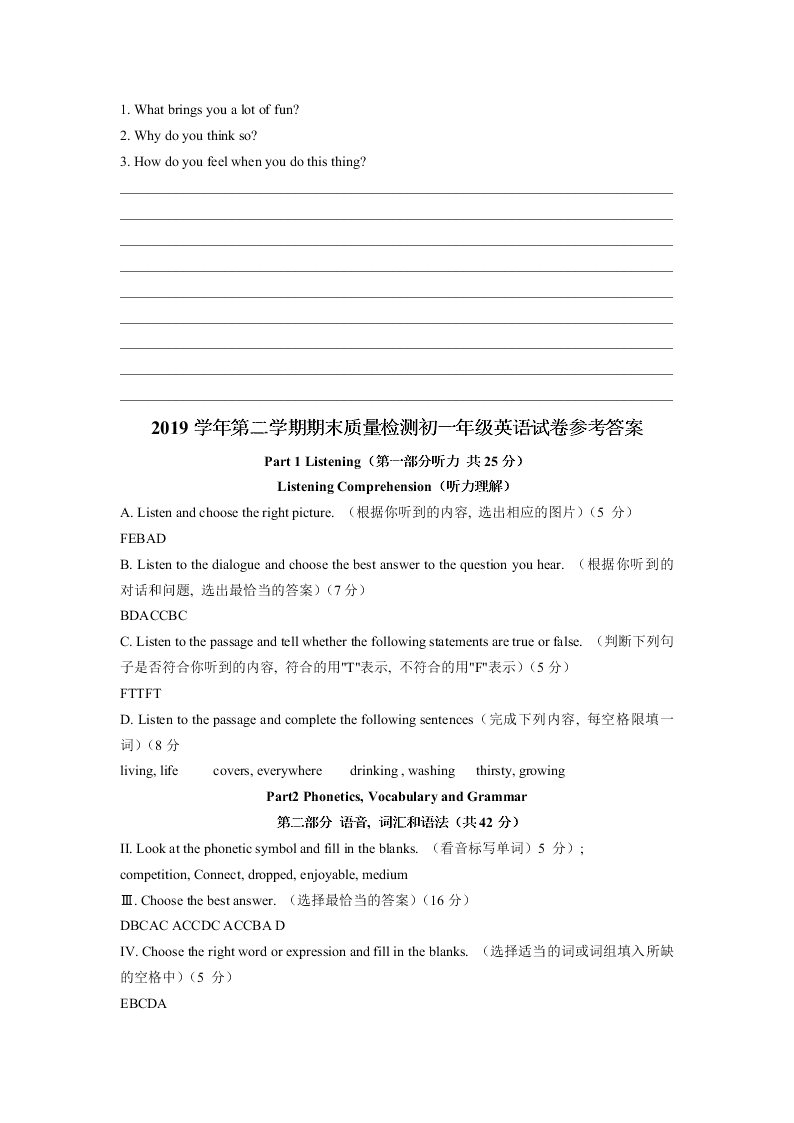 1. What brings you a lot of fun?
2. Why do you think so?
3. How do you feel when you do this thing?

2019 学年第二学期期末质量检测初一年级英语试卷参考答案

Part 1 Listening（第一部分听力 共 25 分）

Listening Comprehension（听力理解）

A. Listen and choose the right picture. （根据你听到的内容, 选出相应的图片）(5 分）

FEBAD

B. Listen to the dialogue and choose the best answer to the question you hear. （根据你听到的对话和问题, 选出最恰当的答案）(7 分）

BDACCBC

C. Listen to the passage and tell whether the following statements are true or false. （判断下列句子是否符合你听到的内容, 符合的用"T"表示, 不符合的用"F"表示）(5 分）

FTTFT

D. Listen to the passage and complete the following sentences（完成下列内容, 每空格限填一词）(8 分

living, life covers, everywhere drinking , washing thirsty, growing

Part2 Phonetics, Vocabulary and Grammar

第二部分 语音, 词汇和语法（共 42 分）

II. Look at the phonetic symbol and fill in the blanks. （看音标写单词）5 分）;

competition, Connect, dropped, enjoyable, medium

Ⅲ. Choose the best answer. （选择最恰当的答案）(16 分）

DBCAC ACCDC ACCBA D

IV. Choose the right word or expression and fill in the blanks. （选择适当的词或词组填入所缺的空格中）(5 分）

EBCDA